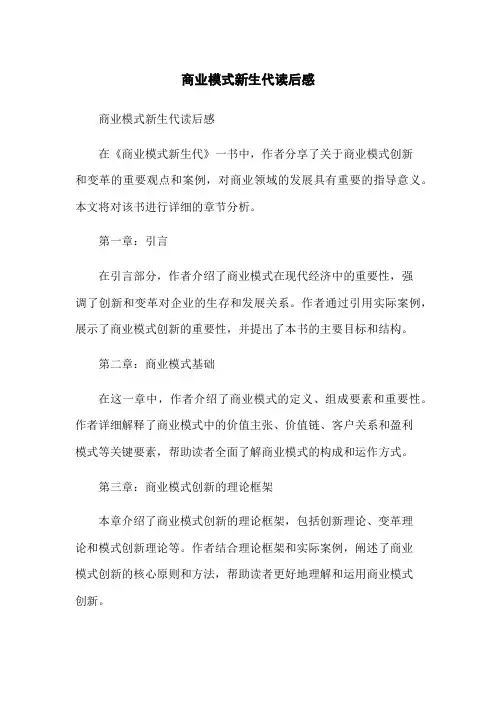 商业模式新生代读后感

商业模式新生代读后感

在《商业模式新生代》一书中，作者分享了关于商业模式创新和变革的重要观点和案例，对商业领域的发展具有重要的指导意义。本文将对该书进行详细的章节分析。

第一章：引言

在引言部分，作者介绍了商业模式在现代经济中的重要性，强调了创新和变革对企业的生存和发展关系。作者通过引用实际案例，展示了商业模式创新的重要性，并提出了本书的主要目标和结构。

第二章：商业模式基础

在这一章中，作者介绍了商业模式的定义、组成要素和重要性。作者详细解释了商业模式中的价值主张、价值链、客户关系和盈利模式等关键要素，帮助读者全面了解商业模式的构成和运作方式。

第三章：商业模式创新的理论框架

本章介绍了商业模式创新的理论框架，包括创新理论、变革理论和模式创新理论等。作者结合理论框架和实际案例，阐述了商业模式创新的核心原则和方法，帮助读者更好地理解和运用商业模式创新。